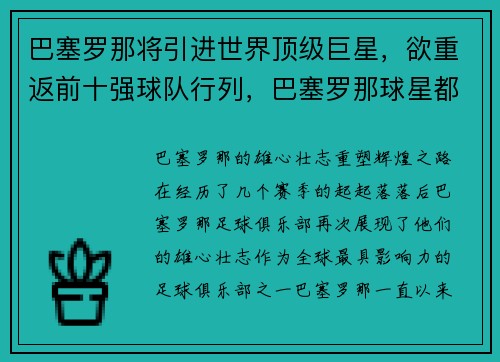 巴塞罗那将引进世界顶级巨星，欲重返前十强球队行列，巴塞罗那球星都

巴塞罗那的雄心壮志重塑辉煌之路在经历了几个赛季的起起落落后巴塞罗那足球俱乐部再次展现了他们的雄心壮志作为全球最具影响力的足球俱乐部之一巴塞罗那一直以来